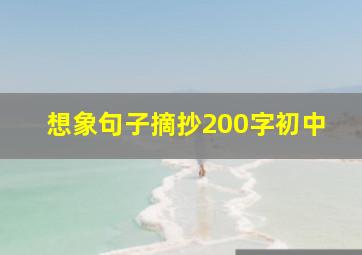 想象句子摘抄200字初中